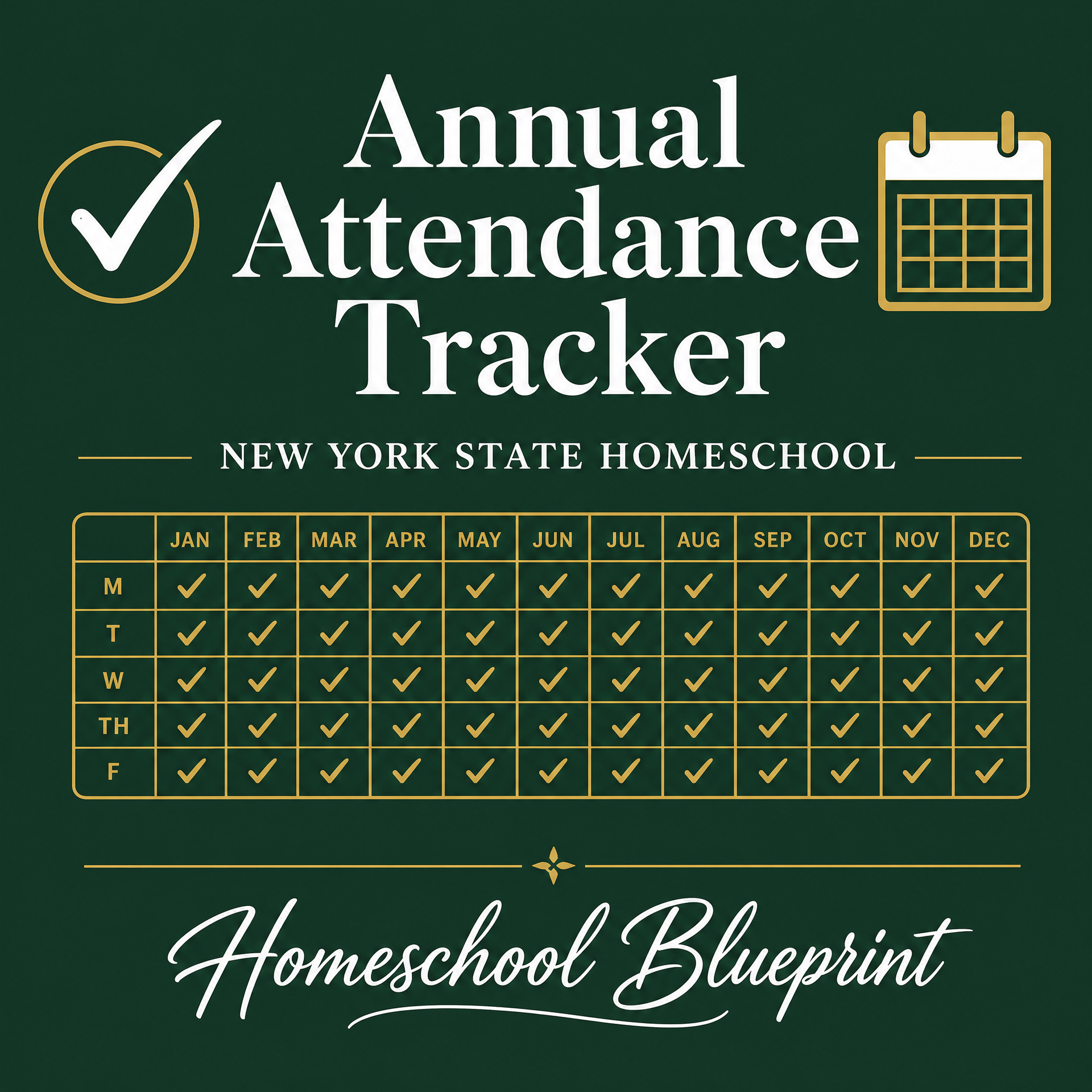 Annual Attendance Tracker

NEW YORK STATE HOMESCHOOL

| | JAN | FEB | MAR | APR | MAY | JUN | JUL | AUG | SEP | OCT | NOV | DEC |
|---|---|---|---|---|---|---|---|---|---|---|---|---|
| M | ✓ | ✓ | ✓ | ✓ | ✓ | ✓ | ✓ | ✓ | ✓ | ✓ | ✓ | ✓ |
| T | ✓ | ✓ | ✓ | ✓ | ✓ | ✓ | ✓ | ✓ | ✓ | ✓ | ✓ | ✓ |
| W | ✓ | ✓ | ✓ | ✓ | ✓ | ✓ | ✓ | ✓ | ✓ | ✓ | ✓ | ✓ |
| TH | ✓ | ✓ | ✓ | ✓ | ✓ | ✓ | ✓ | ✓ | ✓ | ✓ | ✓ | ✓ |
| F | ✓ | ✓ | ✓ | ✓ | ✓ | ✓ | ✓ | ✓ | ✓ | ✓ | ✓ | ✓ |

Homeschool Blueprint